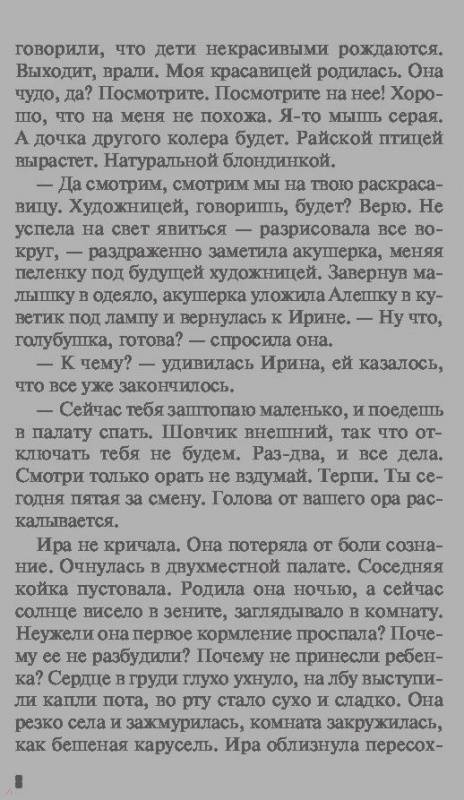 говорили, что дети некрасивыми рождаются. Выходит, врали. Моя красавицей родилась. Она чудо, да? Посмотрите. Посмотрите на нее! Хорошо, что на меня не похожа. Я-то мышь серая. А дочка другого колера будет. Райской птицей вырастет. Натуральной блондинкой.

— Да смотрим, смотрим мы на твою раскрасавицу. Художницей, говоришь, будет? Верю. Не успела на свет явиться — разрисовала все вокруг, — раздраженно заметила акушерка, меняя пеленку под будущей художницей. Завернув малышку в одеяло, акушерка уложила Алешку в куветик под лампу и вернулась к Ирине. — Ну что, голубушка, готова? — спросила она.

— К чему? — удивилась Ирина, ей казалось, что все уже закончилось.

— Сейчас тебя заштопаю маленько, и поедешь в палату спать. Шовчик внешний, так что отключать тебя не будем. Раз-два, и все дела. Смотри только орать не вздумай. Терпи. Ты сегодня пятая за смену. Голова от вашего ора раскалывается.

Ира не кричала. Она потеряла от боли сознание. Очнулась в двухместной палате. Соседняя койка пустовала. Родила она ночью, а сейчас солнце висело в зените, заглядывало в комнату. Неужели она первое кормление проспала? Почему ее не разбудили? Почему не принесли ребенка? Сердце в груди глухо ухнуло, на лбу выступили капли пота, во рту стало сухо и сладко. Она резко села и зажмурилась, комната закружилась, как бешеная карусель. Ира облизнула пересох-

8